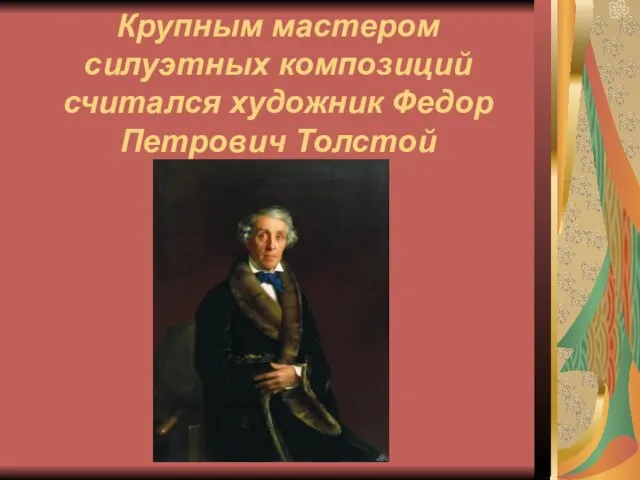 Крупным мастером силуэтных композиций считался художник Федор Петрович Толстой